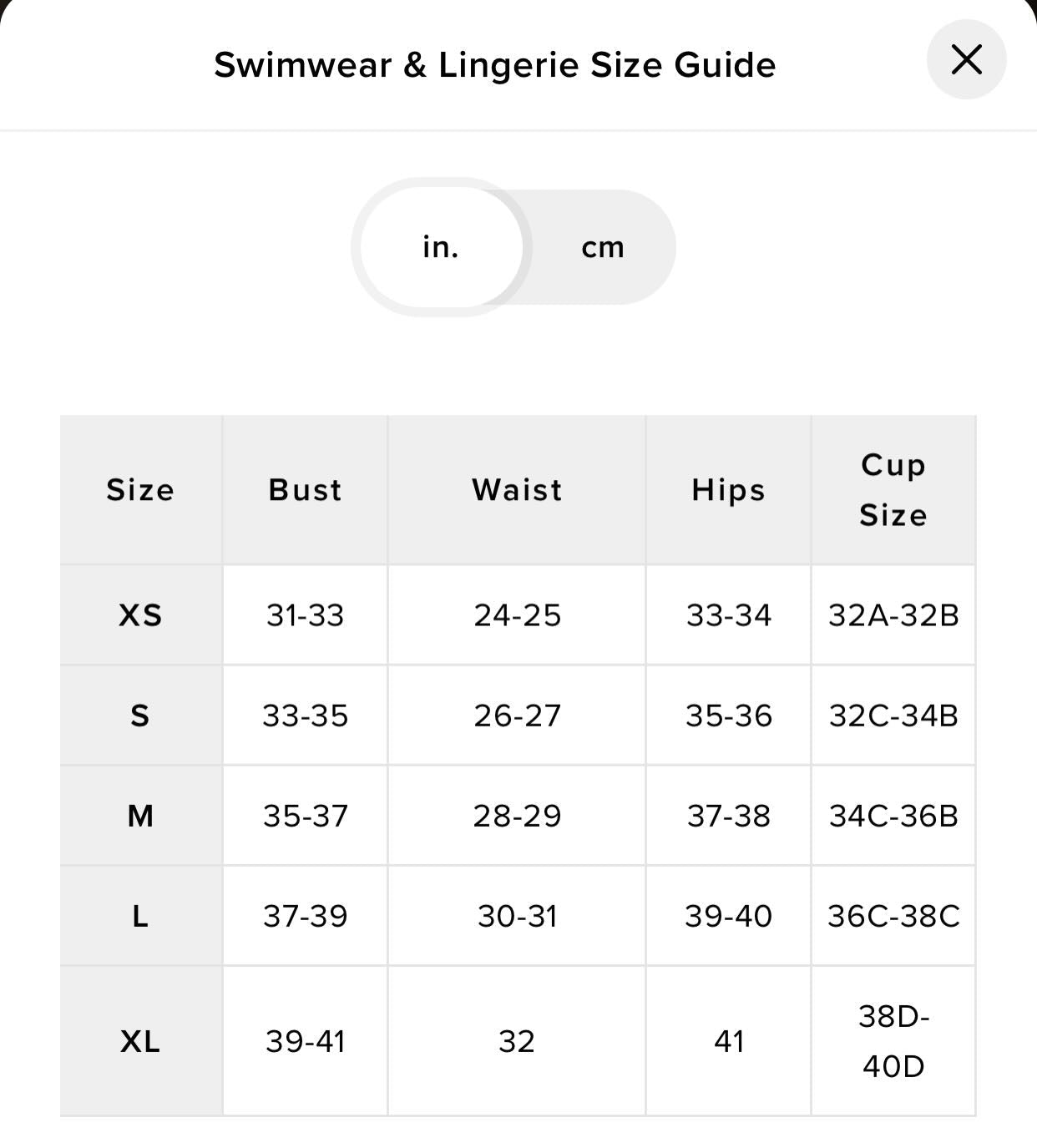 Swimwear & Lingerie Size Guide

in. cm

| Size | Bust | Waist | Hips | Cup Size |
|---|---|---|---|---|
| XS | 31-33 | 24-25 | 33-34 | 32A-32B |
| S | 33-35 | 26-27 | 35-36 | 32C-34B |
| M | 35-37 | 28-29 | 37-38 | 34C-36B |
| L | 37-39 | 30-31 | 39-40 | 36C-38C |
| XL | 39-41 | 32 | 41 | 38D-40D |